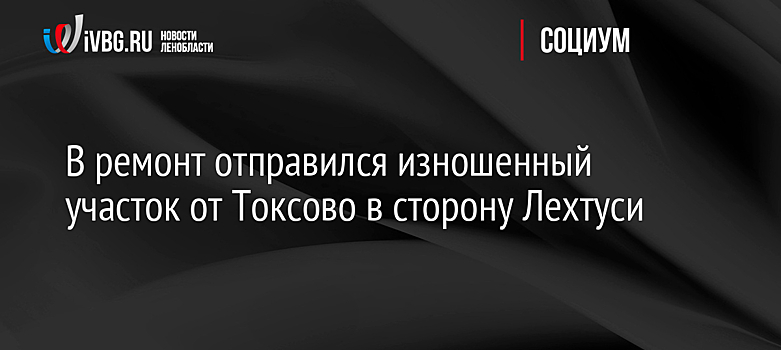 iVBG.RU НОВОСТИ ЛЕНОБЛАСТИ

СОЦИУМ

В ремонт отправился изношенный участок от Токсово в сторону Лехтуси